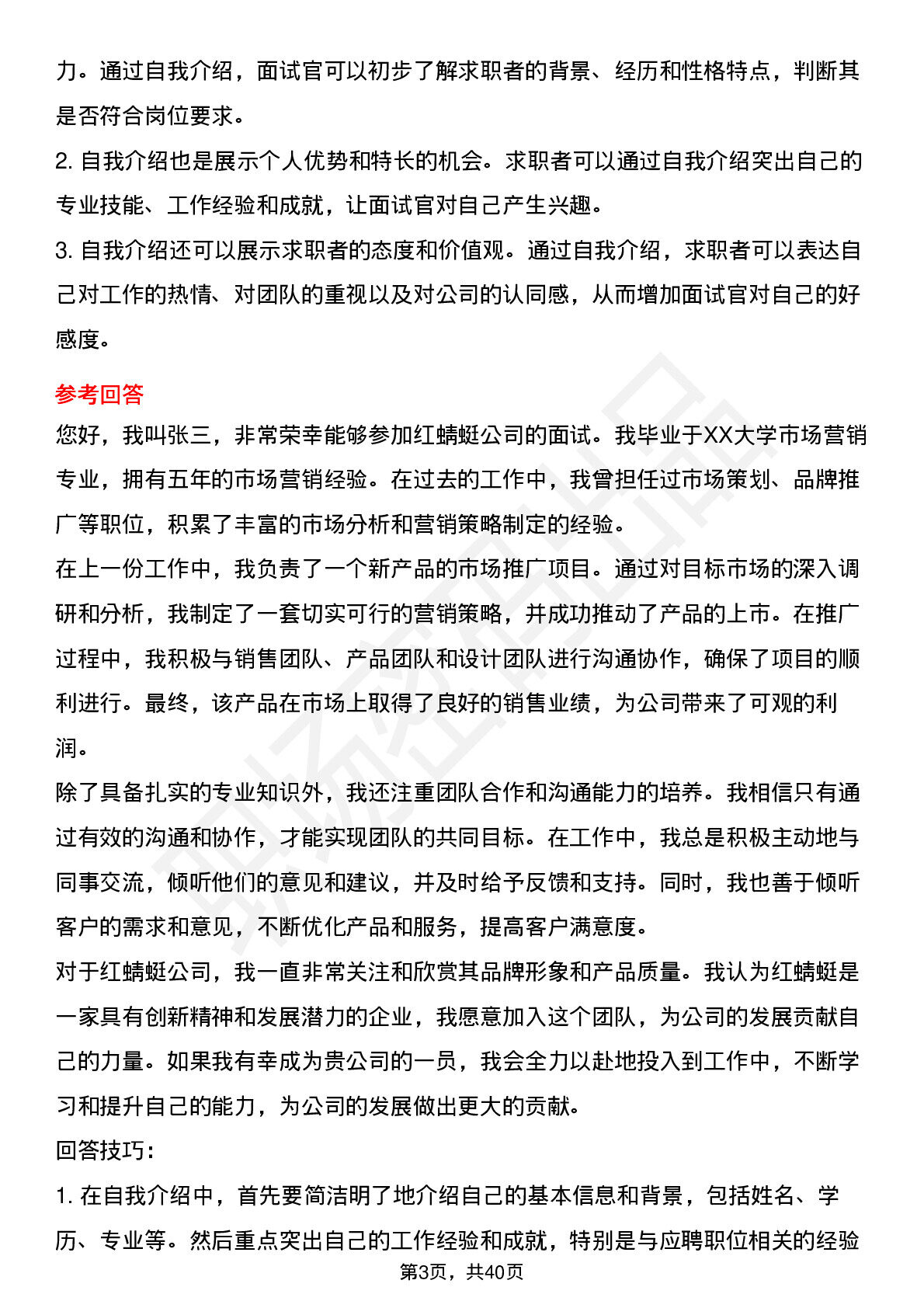 力。通过自我介绍，面试官可以初步了解求职者的背景、经历和性格特点，判断其是否符合岗位要求。

2. 自我介绍也是展示个人优势和特长的机会。求职者可以通过自我介绍突出自己的专业技能、工作经验和成就，让面试官对自己产生兴趣。

3. 自我介绍还可以展示求职者的态度和价值观。通过自我介绍，求职者可以表达自己对工作的热情、对团队的重视以及对公司的认同感，从而增加面试官对自己的好感度。

参考回答

您好，我叫张三，非常荣幸能够参加红蜻蜓公司的面试。我毕业于XX大学市场营销专业，拥有五年的市场营销经验。在过去的工作中，我曾担任过市场策划、品牌推广等职位，积累了丰富的市场分析和营销策略制定的经验。

在上一份工作中，我负责了一个新产品的市场推广项目。通过对目标市场的深入调研和分析，我制定了一套切实可行的营销策略，并成功推动了产品的上市。在推广过程中，我积极与销售团队、产品团队和设计团队进行沟通协作，确保了项目的顺利进行。最终，该产品在市场上取得了良好的销售业绩，为公司带来了可观的利润。

除了具备扎实的专业知识外，我还注重团队合作和沟通能力的培养。我相信只有通过有效的沟通和协作，才能实现团队的共同目标。在工作中，我总是积极主动地与同事交流，倾听他们的意见和建议，并及时给予反馈和支持。同时，我也善于倾听客户的需求和意见，不断优化产品和服务，提高客户满意度。

对于红蜻蜓公司，我一直非常关注和欣赏其品牌形象和产品质量。我认为红蜻蜓是一家具有创新精神和发展潜力的企业，我愿意加入这个团队，为公司的发展贡献自己的力量。如果我有幸成为贵公司的一员，我会全力以赴地投入到工作中，不断学习和提升自己的能力，为公司的发展做出更大的贡献。

回答技巧：

1. 在自我介绍中，首先要简洁明了地介绍自己的基本信息和背景，包括姓名、学历、专业等。然后重点突出自己的工作经验和成就，特别是与应聘职位相关的经验

第3页，共40页